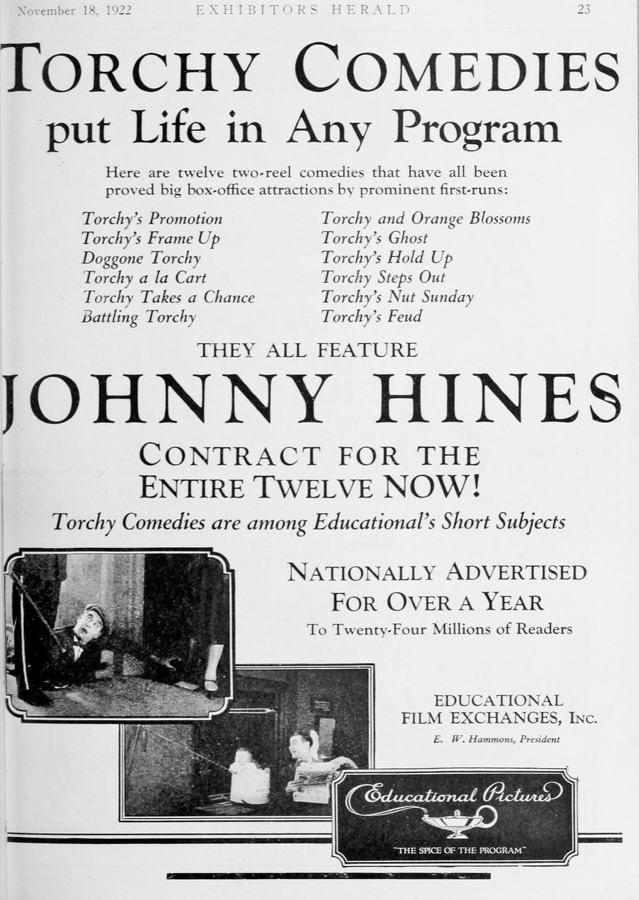 November 18, 1922 EXHIBITORS HERALD 23

TORCHY COMEDIES
put Life in Any Program

Here are twelve two-reel comedies that have all been proved big box-office attractions by prominent first-runs:

Torchy's Promotion
Torchy's Frame Up
Doggone Torchy
Torchy a la Cart
Torchy Takes a Chance
Battling Torchy

Torchy and Orange Blossoms
Torchy's Ghost
Torchy's Hold Up
Torchy Steps Out
Torchy's Nut Sunday
Torchy's Feud

THEY ALL FEATURE
JOHNNY HINES

CONTRACT FOR THE ENTIRE TWELVE NOW!
Torchy Comedies are among Educational's Short Subjects

NATIONALLY ADVERTISED FOR OVER A YEAR
To Twenty-Four Millions of Readers

EDUCATIONAL FILM EXCHANGES, INC.
E. W. Hammons, President

Educational Pictures
"THE SPICE OF THE PROGRAM"